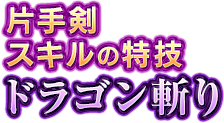 片手剣
スキルの特技
ドラゴン斬り